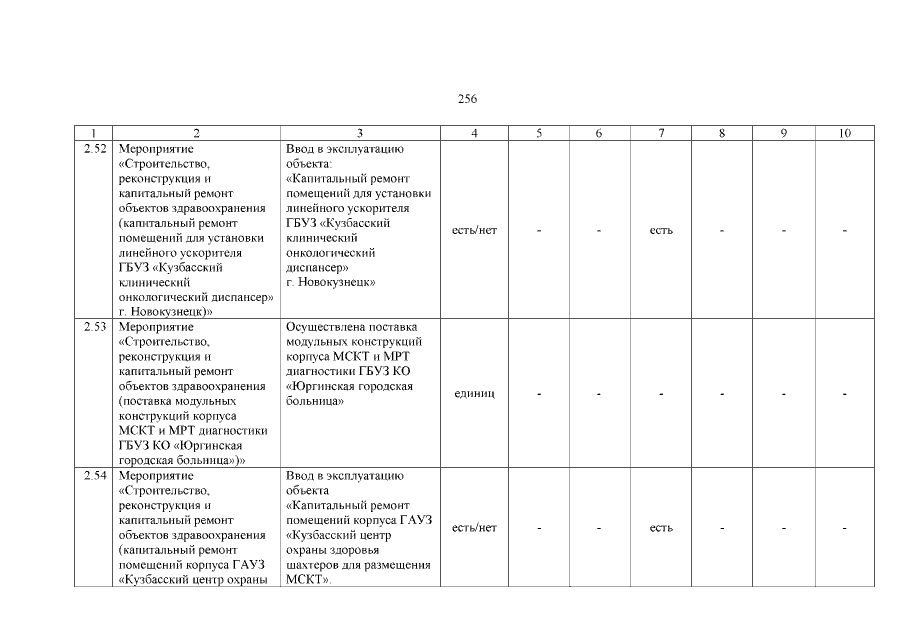 256

| 1 | 2 | 3 | 4 | 5 | 6 | 7 | 8 | 9 | 10 |
|---|---|---|---|---|---|---|---|---|---|
| 2.52 | Мероприятие «Строительство, реконструкция и капитальный ремонт объектов здравоохранения (капитальный ремонт помещений для установки линейного ускорителя ГБУЗ «Кузбасский клинический онкологический диспансер» г. Новокузнецк)» | Ввод в эксплуатацию объекта: «Капитальный ремонт помещений для установки линейного ускорителя ГБУЗ «Кузбасский клинический онкологический диспансер» г. Новокузнецк» | есть/нет | - | - | есть | - | - | - |
| 2.53 | Мероприятие «Строительство, реконструкция и капитальный ремонт объектов здравоохранения (поставка модульных конструкций корпуса МСКТ и МРТ диагностики ГБУЗ КО «Юргинская городская больница»)» | Осуществлена поставка модульных конструкций корпуса МСКТ и МРТ диагностики ГБУЗ КО «Юргинская городская больница» | единиц | - | - | - | - | - | - |
| 2.54 | Мероприятие «Строительство, реконструкция и капитальный ремонт объектов здравоохранения (капитальный ремонт помещений корпуса ГАУЗ «Кузбасский центр охраны | Ввод в эксплуатацию объекта «Капитальный ремонт помещений корпуса ГАУЗ «Кузбасский центр охраны здоровья шахтеров для размещения МСКТ». | есть/нет | - | - | есть | - | - | - |